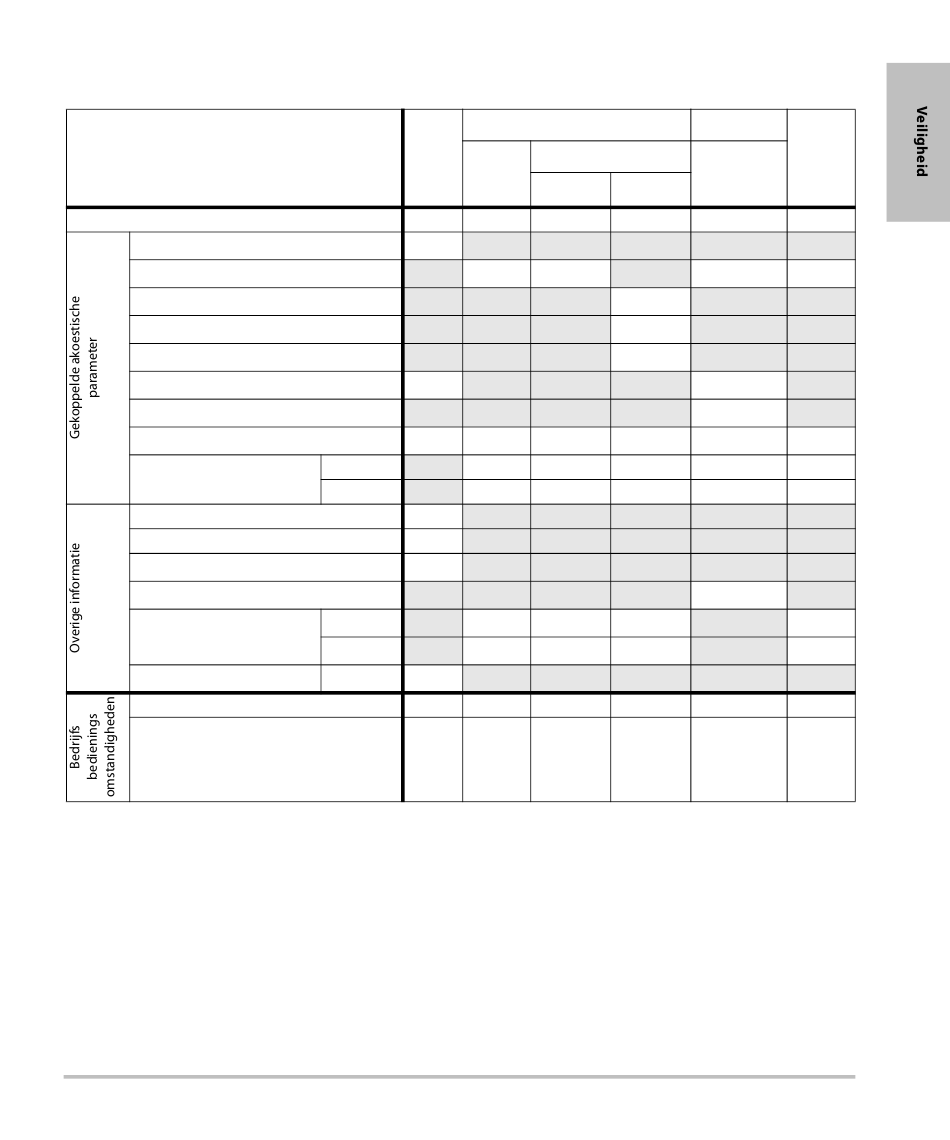 Veiligheid

Gekoppelde akoestische parameter

Overige informatie

Bedrijfs bedienings omstandigheden